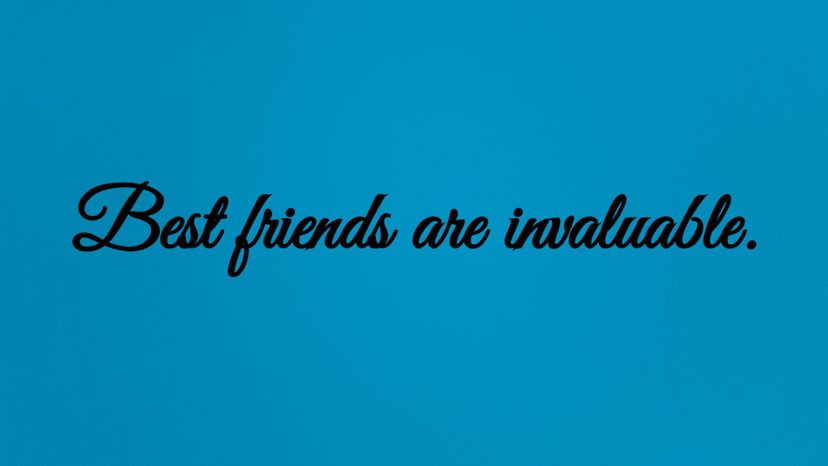 Best friends are invaluable.